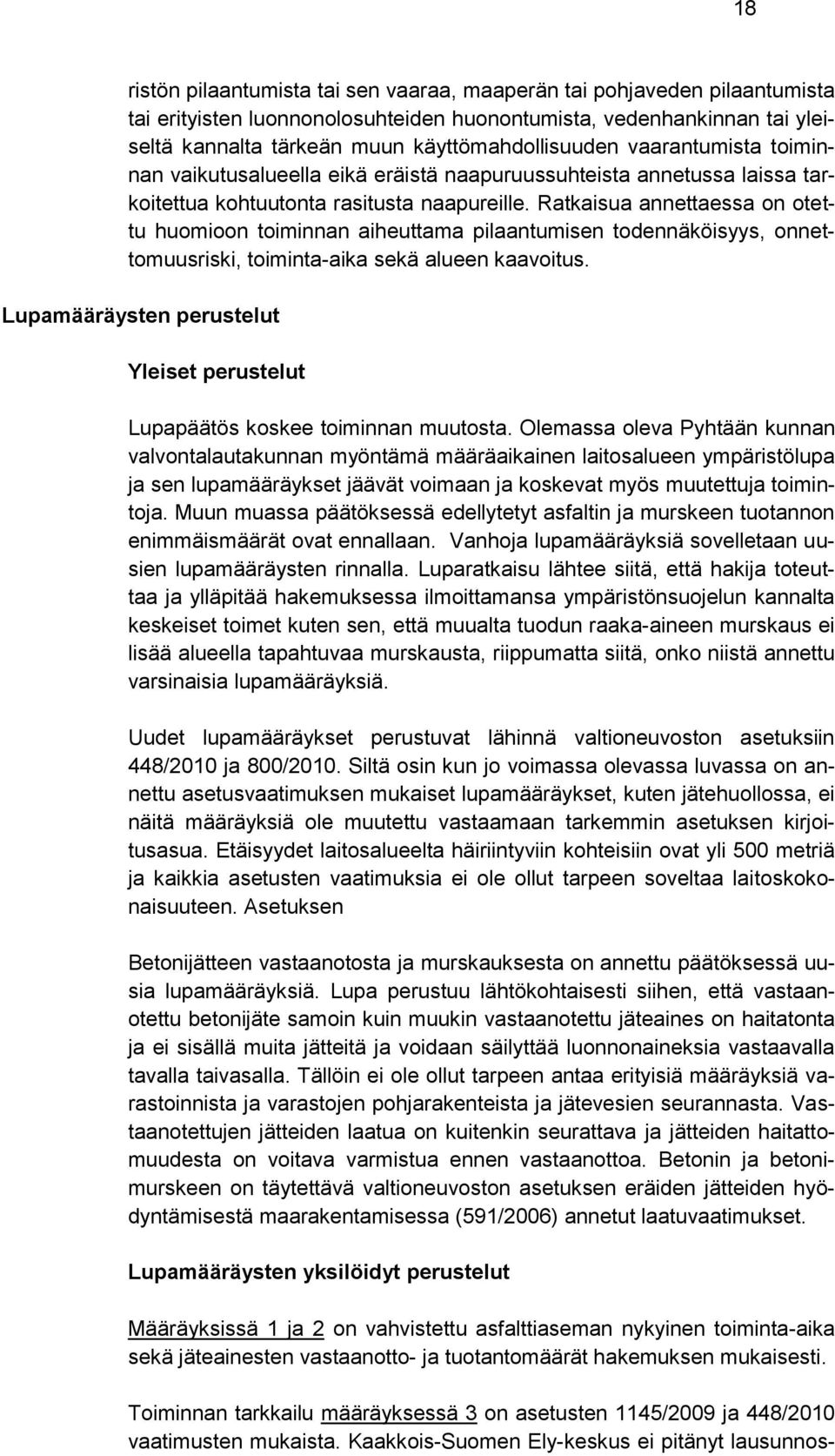 18

ristön pilaantumista tai sen vaaraa, maaperän tai pohjaveden pilaantumista tai erityisten luonnonolosuhteiden huonontumista, vedenhankinnan tai yleiseltä kannalta tärkeän muun käyttömahdollisuuden vaarantumista toiminnan vaikutusalueella eikä eräistä naapuruussuhteista annetussa laissa tarkoitettua kohtuutonta rasitusta naapureille. Ratkaisua annettaessa on otettu huomioon toiminnan aiheuttama pilaantumisen todennäköisyys, onnettomuusriski, toiminta-aika sekä alueen kaavoitus.

Lupamääräysten perustelut

Yleiset perustelut

Lupapäätös koskee toiminnan muutosta. Olemassa oleva Pyhtään kunnan valvontalautakunnan myöntämä määräaikainen laitosalueen ympäristölupa ja sen lupamääräykset jäävät voimaan ja koskevat myös muutettuja toimintoja. Muun muassa päätöksessä edellytetyt asfaltin ja murskeen tuotannon enimmäismäärät ovat ennallaan. Vanhoja lupamääräyksiä sovelletaan uusien lupamääräysten rinnalla. Luparatkaisu lähtee siitä, että hakija toteuttaa ja ylläpitää hakemuksessa ilmoittamansa ympäristönsuojelun kannalta keskeiset toimet kuten sen, että muualta tuodun raaka-aineen murskaus ei lisää alueella tapahtuvaa murskausta, riippumatta siitä, onko niistä annettu varsinaisia lupamääräyksiä.

Uudet lupamääräykset perustuvat lähinnä valtioneuvoston asetuksiin 448/2010 ja 800/2010. Siltä osin kun jo voimassa olevassa luvassa on annettu asetusvaatimuksen mukaiset lupamääräykset, kuten jätehuollossa, ei näitä määräyksiä ole muutettu vastaamaan tarkemmin asetuksen kirjoitusasua. Etäisyydet laitosalueelta häiriintyviin kohteisiin ovat yli 500 metriä ja kaikkia asetusten vaatimuksia ei ole ollut tarpeen soveltaa laitoskokonaisuuteen. Asetuksen

Betonijätteen vastaanotosta ja murskauksesta on annettu päätöksessä uusia lupamääräyksiä. Lupa perustuu lähtökohtaisesti siihen, että vastaanotettu betonijäte samoin kuin muukin vastaanotettu jäteaines on haitatonta ja ei sisällä muita jätteitä ja voidaan säilyttää luonnonaineksia vastaavalla tavalla taivasalla. Tällöin ei ole ollut tarpeen antaa erityisiä määräyksiä varastoinnista ja varastojen pohjarakenteista ja jätevesien seurannasta. Vastaanotettujen jätteiden laatua on kuitenkin seurattava ja jätteiden haitattomuudesta on voitava varmistua ennen vastaanottoa. Betonin ja betonimurskeen on täytettävä valtioneuvoston asetuksen eräiden jätteiden hyödyntämisestä maarakentamisessa (591/2006) annetut laatuvaatimukset.

Lupamääräysten yksilöidyt perustelut

Määräyksissä 1 ja 2 on vahvistettu asfalttiaseman nykyinen toiminta-aika sekä jäteainesten vastaanotto- ja tuotantomäärät hakemuksen mukaisesti.

Toiminnan tarkkailu määräyksessä 3 on asetusten 1145/2009 ja 448/2010 vaatimusten mukaista. Kaakkois-Suomen Ely-keskus ei pitänyt lausunnos-